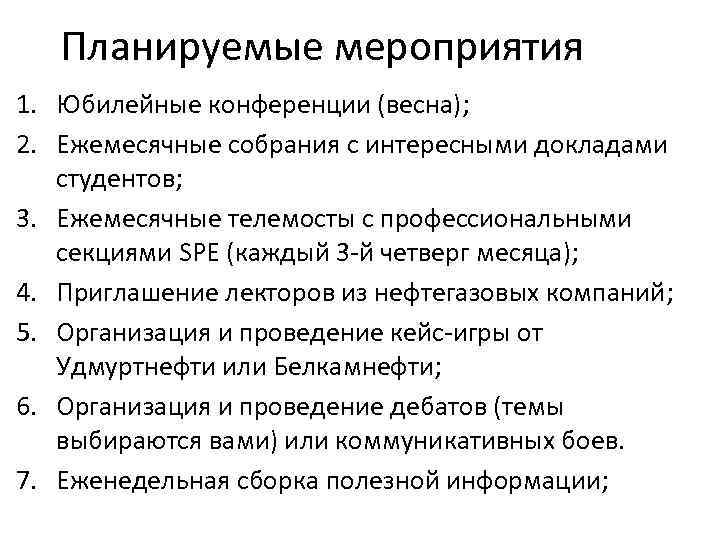 Планируемые мероприятия

1. Юбилейные конференции (весна);
2. Ежемесячные собрания с интересными докладами студентов;
3. Ежемесячные телемосты с профессиональными секциями SPE (каждый 3-й четверг месяца);
4. Приглашение лекторов из нефтегазовых компаний;
5. Организация и проведение кейс-игры от Удмуртнефти или Белкамнефти;
6. Организация и проведение дебатов (темы выбираются вами) или коммуникативных боев.
7. Еженедельная сборка полезной информации;